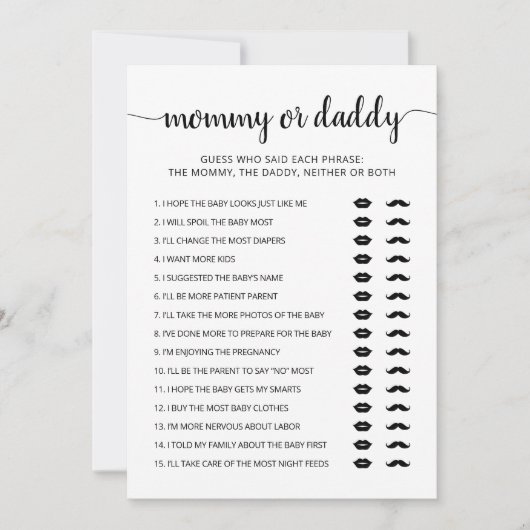 mommy or daddy

GUESS WHO SAID EACH PHRASE:
THE MOMMY, THE DADDY, NEITHER OR BOTH

1. I HOPE THE BABY LOOKS JUST LIKE ME
2. I WILL SPOIL THE BABY MOST
3. I'LL CHANGE THE MOST DIAPERS
4. I WANT MORE KIDS
5. I SUGGESTED THE BABY'S NAME
6. I'LL BE MORE PATIENT PARENT
7. I'LL TAKE THE MORE PHOTOS OF THE BABY
8. I'VE DONE MORE TO PREPARE FOR THE BABY
9. I'M ENJOYING THE PREGNANCY
10. I'LL BE THE PARENT TO SAY "NO" MOST
11. I HOPE THE BABY GETS MY SMARTS
12. I BUY THE MOST BABY CLOTHES
13. I'M MORE NERVOUS ABOUT LABOR
14. I TOLD MY FAMILY ABOUT THE BABY FIRST
15. I'LL TAKE CARE OF THE MOST NIGHT FEEDS